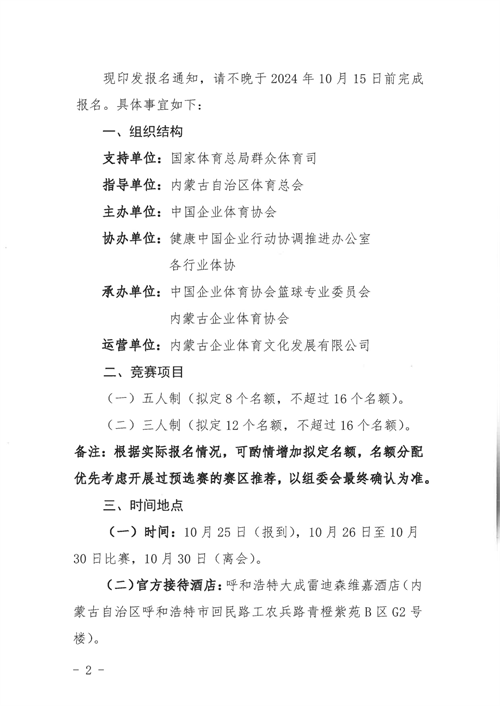 现印发报名通知，请不晚于 2024 年 10 月 15 日前完成报名。具体事宜如下：

一、组织结构

支持单位：国家体育总局群众体育司

指导单位：内蒙古自治区体育总会

主办单位：中国企业体育协会

协办单位：健康中国企业行动协调推进办公室
各行业体协

承办单位：中国企业体育协会篮球专业委员会
内蒙古企业体育协会

运营单位：内蒙古企业体育文化发展有限公司

二、竞赛项目

（一）五人制（拟定 8 个名额，不超过 16 个名额）。

（二）三人制（拟定 12 个名额，不超过 16 个名额）。

备注：根据实际报名情况，可酌情增加拟定名额，名额分配优先考虑开展过预选赛的赛区推荐，以组委会最终确认为准。

三、时间地点

（一）时间：10 月 25 日（报到），10 月 26 日至 10 月 30 日比赛，10 月 30 日（离会）。

（二）官方接待酒店：呼和浩特大成雷迪森维嘉酒店（内蒙古自治区呼和浩特市回民路工农兵路青橙紫苑 B 区 G2 号楼）。

- 2 -